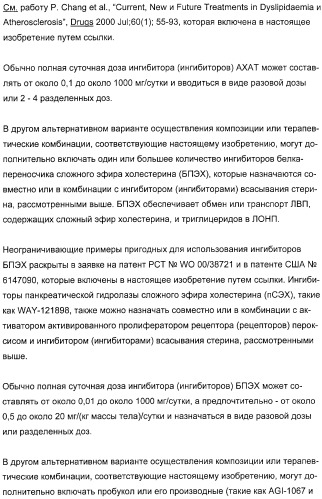 См. работу P. Chang et al., "Current, New и Future Treatments in Dyslipidaemia и Atherosclerosis", Drugs 2000 Jul;60(1); 55-93, которая включена в настоящее изобретение путем ссылки.

Обычно полная суточная доза ингибитора (ингибиторов) АХАТ может составлять от около 0,1 до около 1000 мг/сутки и вводиться в виде разовой дозы или 2 - 4 разделенных доз.

В другом альтернативном варианте осуществления композиции или терапевтические комбинации, соответствующие настоящему изобретению, могут дополнительно включать один или большее количество ингибиторов белка-переносчика сложного эфира холестерина (БПЭХ), которые назначаются совместно или в комбинации с ингибитором (ингибиторами) всасывания стерина, рассмотренными выше. БПЭХ обеспечивает обмен или транспорт ЛВП, содержащих сложный эфир холестерина, и триглицеридов в ЛОНП.

Неограничивающие примеры пригодных для использования ингибиторов БПЭХ раскрыты в заявке на патент РСТ № WO 00/38721 и в патенте США № 6147090, которые включены в настоящее изобретение путем ссылки. Ингибиторы панкреатической гидролазы сложного эфира холестерина (пСЭХ), такие как WAY-121898, также можно назначать совместно или в комбинации с активатором активированного пролифератором рецептора (рецепторов) пероксисом и ингибитором (ингибиторами) всасывания стерина, рассмотренными выше.

Обычно полная суточная доза ингибитора (ингибиторов) БПЭХ может составлять от около 0,01 до около 1000 мг/сутки, а предпочтительно - от около 0,5 до около 20 мг/(кг массы тела)/сутки и назначаться в виде разовой дозы или разделенных доз.

В другом альтернативном варианте осуществления композиции или терапевтические комбинации, соответствующие настоящему изобретению, могут дополнительно включать пробукол или его производные (такие как AGI-1067 и